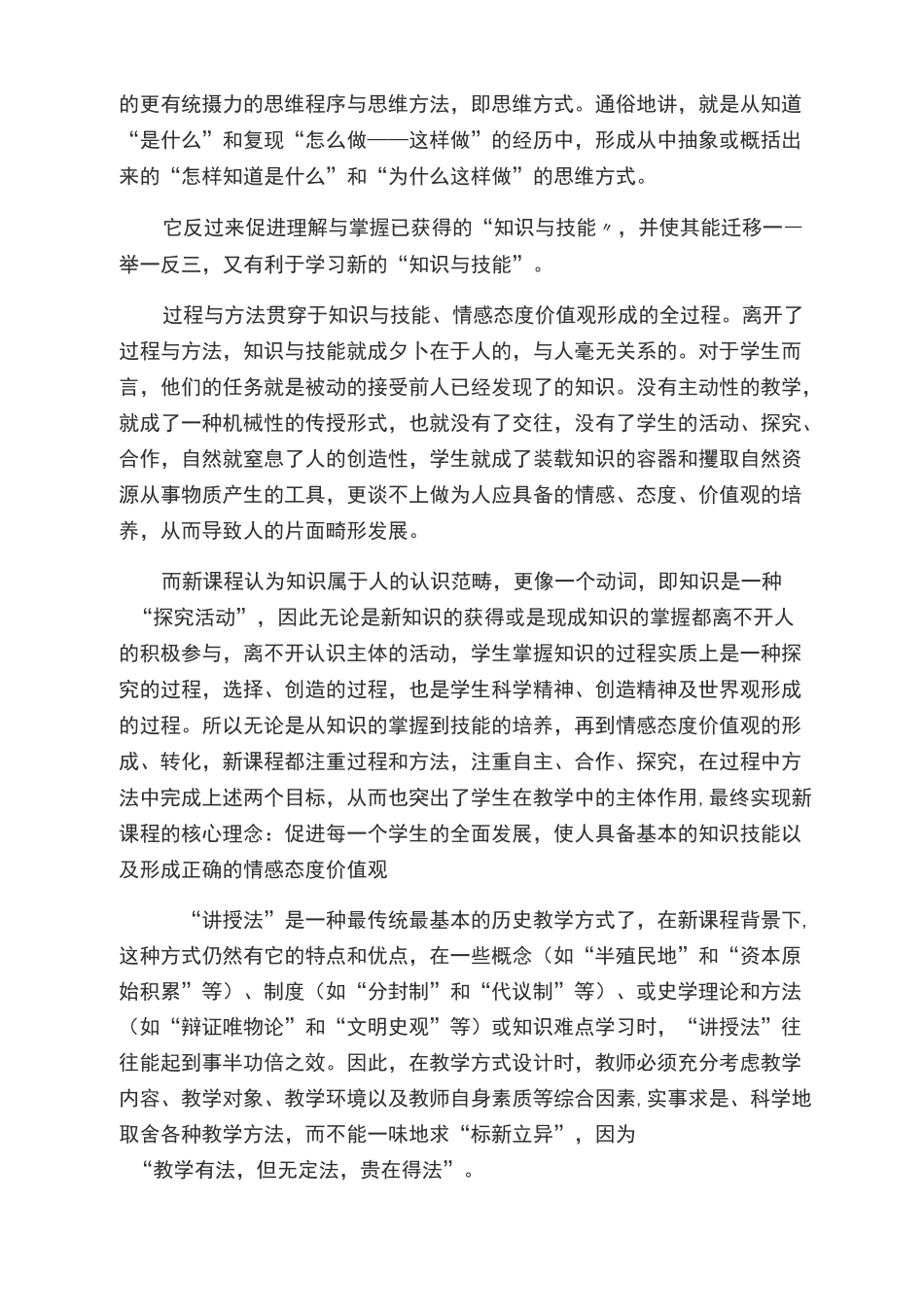 的更有统摄力的思维程序与思维方法，即思维方式。通俗地讲，就是从知道“是什么”和复现“怎么做——这样做”的经历中，形成从中抽象或概括出来的“怎样知道是什么”和“为什么这样做”的思维方式。

它反过来促进理解与掌握已获得的“知识与技能〃，并使其能迁移一—举一反三，又有利于学习新的“知识与技能”。

过程与方法贯穿于知识与技能、情感态度价值观形成的全过程。离开了过程与方法，知识与技能就成夕卜在于人的，与人毫无关系的。对于学生而言，他们的任务就是被动的接受前人已经发现了的知识。没有主动性的教学，就成了一种机械性的传授形式，也就没有了交往，没有了学生的活动、探究、合作，自然就窒息了人的创造性，学生就成了装载知识的容器和攫取自然资源从事物质产生的工具，更谈不上做为人应具备的情感、态度、价值观的培养，从而导致人的片面畸形发展。

而新课程认为知识属于人的认识范畴，更像一个动词，即知识是一种“探究活动”，因此无论是新知识的获得或是现成知识的掌握都离不开人的积极参与，离不开认识主体的活动，学生掌握知识的过程实质上是一种探究的过程，选择、创造的过程，也是学生科学精神、创造精神及世界观形成的过程。所以无论是从知识的掌握到技能的培养，再到情感态度价值观的形成、转化，新课程都注重过程和方法，注重自主、合作、探究，在过程中方法中完成上述两个目标，从而也突出了学生在教学中的主体作用,最终实现新课程的核心理念：促进每一个学生的全面发展，使人具备基本的知识技能以及形成正确的情感态度价值观

“讲授法”是一种最传统最基本的历史教学方式了，在新课程背景下,这种方式仍然有它的特点和优点，在一些概念（如“半殖民地”和“资本原始积累”等）、制度（如“分封制”和“代议制”等）、或史学理论和方法（如“辩证唯物论”和“文明史观”等）或知识难点学习时，“讲授法”往往能起到事半功倍之效。因此，在教学方式设计时，教师必须充分考虑教学内容、教学对象、教学环境以及教师自身素质等综合因素,实事求是、科学地取舍各种教学方法，而不能一味地求“标新立异”，因为“教学有法，但无定法，贵在得法”。